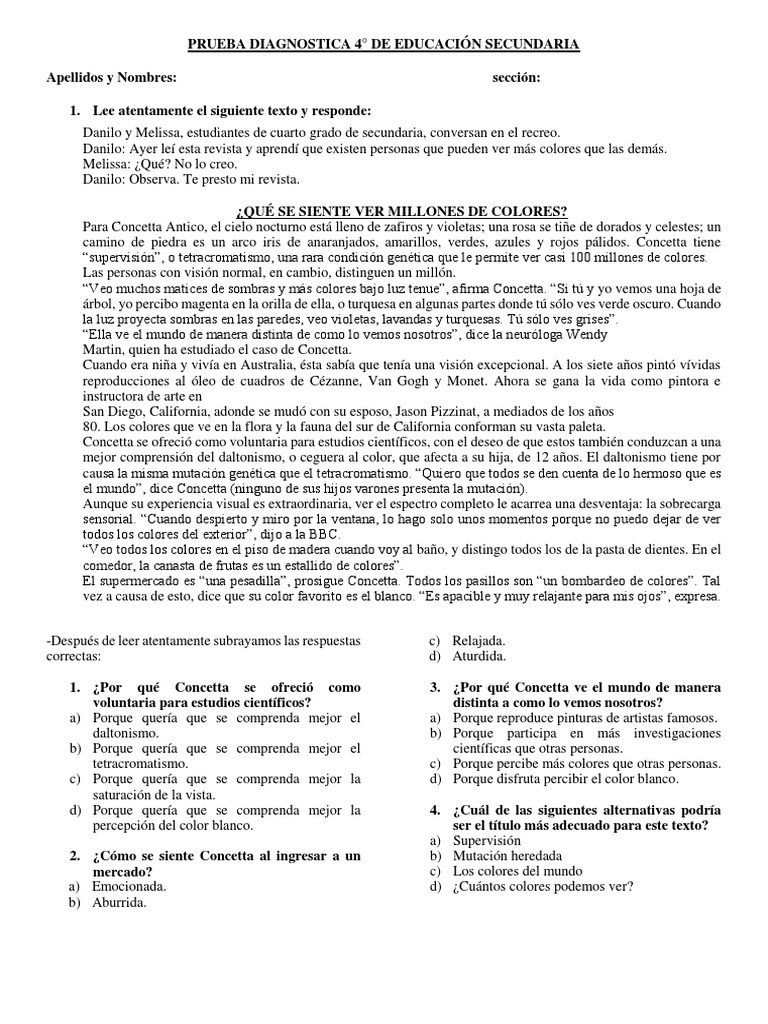 PRUEBA DIAGNOSTICA 4° DE EDUCACIÓN SECUNDARIA

Apellidos y Nombres: sección:

1. Lee atentamente el siguiente texto y responde:

Danilo y Melissa, estudiantes de cuarto grado de secundaria, conversan en el recreo.
Danilo: Ayer leí esta revista y aprendí que existen personas que pueden ver más colores que las demás.
Melissa: ¿Qué? No lo creo.
Danilo: Observa. Te presto mi revista.

¿QUÉ SE SIENTE VER MILLONES DE COLORES?

Para Concetta Antico, el cielo nocturno está lleno de zafiros y violetas; una rosa se tiñe de dorados y celestes; un camino de piedra es un arco iris de anaranjados, amarillos, verdes, azules y rojos pálidos. Concetta tiene "supervisión", o tetracromatismo, una rara condición genética que le permite ver casi 100 millones de colores. Las personas con visión normal, en cambio, distinguen un millón.
"Veo muchos matices de sombras y más colores bajo luz tenue", afirma Concetta. "Si tú y yo vemos una hoja de árbol, yo percibo magenta en la orilla de ella, o turquesa en algunas partes donde tú sólo ves verde oscuro. Cuando la luz proyecta sombras en las paredes, veo violetas, lavandas y turquesas. Tú sólo ves grises".
"Ella ve el mundo de manera distinta de como lo vemos nosotros", dice la neuróloga Wendy Martin, quien ha estudiado el caso de Concetta.
Cuando era niña y vivía en Australia, ésta sabía que tenía una visión excepcional. A los siete años pintó vívidas reproducciones al óleo de cuadros de Cézanne, Van Gogh y Monet. Ahora se gana la vida como pintora e instructora de arte en
San Diego, California, adonde se mudó con su esposo, Jason Pizzinat, a mediados de los años
80. Los colores que ve en la flora y la fauna del sur de California conforman su vasta paleta.
Concetta se ofreció como voluntaria para estudios científicos, con el deseo de que estos también conduzcan a una mejor comprensión del daltonismo, o ceguera al color, que afecta a su hija, de 12 años. El daltonismo tiene por causa la misma mutación genética que el tetracromatismo. "Quiero que todos se den cuenta de lo hermoso que es el mundo", dice Concetta (ninguno de sus hijos varones presenta la mutación).
Aunque su experiencia visual es extraordinaria, ver el espectro completo le acarrea una desventaja: la sobrecarga sensorial. "Cuando despierto y miro por la ventana, lo hago solo unos momentos porque no puedo dejar de ver todos los colores del exterior", dijo a la BBC.
"Veo todos los colores en el piso de madera cuando voy al baño, y distingo todos los de la pasta de dientes. En el comedor, la canasta de frutas es un estallido de colores".
El supermercado es "una pesadilla", prosigue Concetta. Todos los pasillos son "un bombardeo de colores". Tal vez a causa de esto, dice que su color favorito es el blanco. "Es apacible y muy relajante para mis ojos", expresa.

-Después de leer atentamente subrayamos las respuestas correctas:

1. ¿Por qué Concetta se ofreció como voluntaria para estudios científicos?
a) Porque quería que se comprenda mejor el daltonismo.
b) Porque quería que se comprenda mejor el tetracromatismo.
c) Porque quería que se comprenda mejor la saturación de la vista.
d) Porque quería que se comprenda mejor la percepción del color blanco.

2. ¿Cómo se siente Concetta al ingresar a un mercado?
a) Emocionada.
b) Aburrida.
c) Relajada.
d) Aturdida.

3. ¿Por qué Concetta ve el mundo de manera distinta a como lo vemos nosotros?
a) Porque reproduce pinturas de artistas famosos.
b) Porque participa en más investigaciones científicas que otras personas.
c) Porque percibe más colores que otras personas.
d) Porque disfruta percibir el color blanco.

4. ¿Cuál de las siguientes alternativas podría ser el título más adecuado para este texto?
a) Supervisión
b) Mutación heredada
c) Los colores del mundo
d) ¿Cuántos colores podemos ver?